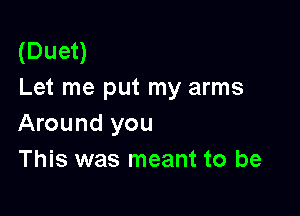 (Duet)
Let me put my arms
Around you
This was meant to be